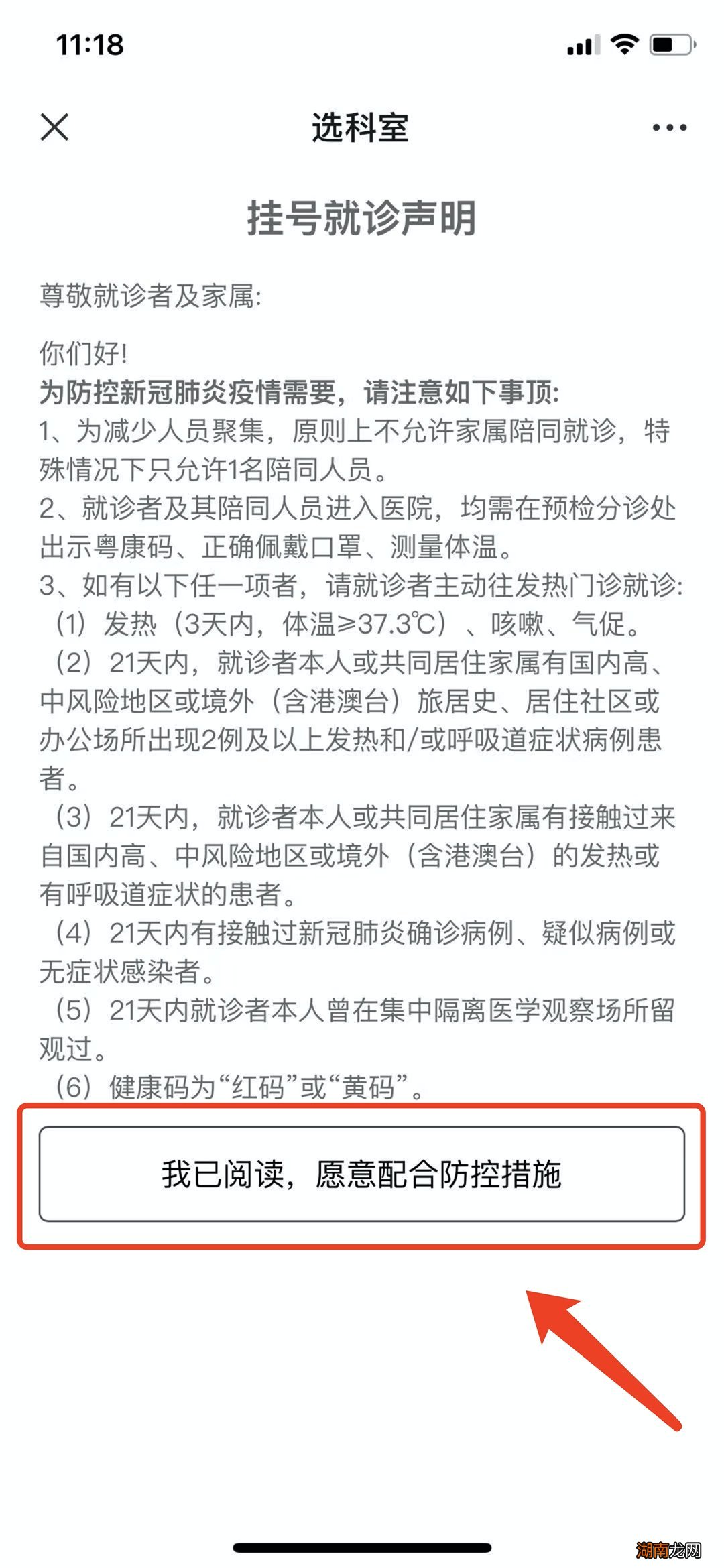 11:18

选科室

挂号就诊声明

尊敬就诊者及家属:

你们好!
为防控新冠肺炎疫情需要，请注意如下事顶:
1、为减少人员聚集，原则上不允许家属陪同就诊，特殊情况下只允许1名陪同人员。
2、就诊者及其陪同人员进入医院，均需在预检分诊处出示粤康码、正确佩戴口罩、测量体温。
3、如有以下任一项者，请就诊者主动往发热门诊就诊:
（1）发热（3天内，体温≥37.3℃）、咳嗽、气促。
（2）21天内，就诊者本人或共同居住家属有国内高、中风险地区或境外（含港澳台）旅居史、居住社区或办公场所出现2例及以上发热和/或呼吸道症状病例患者。
（3）21天内，就诊者本人或共同居住家属有接触过来自国内高、中风险地区或境外（含港澳台）的发热或有呼吸道症状的患者。
（4）21天内有接触过新冠肺炎确诊病例、疑似病例或无症状感染者。
（5）21天内就诊者本人曾在集中隔离医学观察场所留观过。
（6）健康码为“红码”或“黄码”。

我已阅读，愿意配合防控措施

湖南龙网